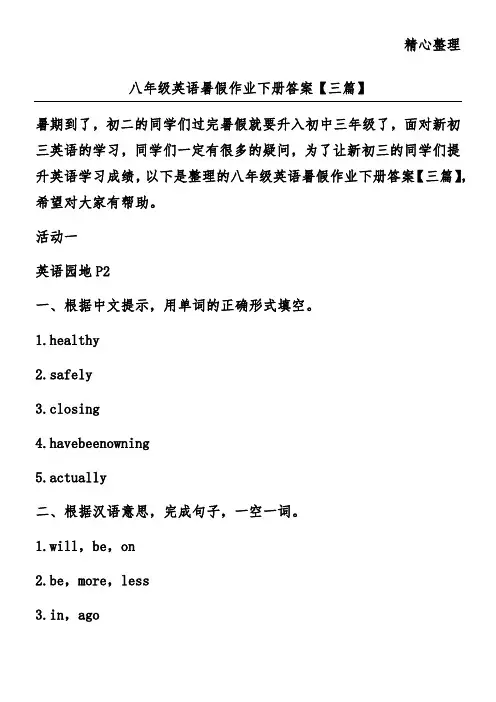 精心整理

八年级英语暑假作业下册答案【三篇】

暑期到了，初二的同学们过完暑假就要升入初中三年级了，面对新初三英语的学习，同学们一定有很多的疑问，为了让新初三的同学们提升英语学习成绩，以下是整理的八年级英语暑假作业下册答案【三篇】，希望对大家有帮助。

活动一

英语园地 P2

一、根据中文提示，用单词的正确形式填空。

1.healthy

2.safely

3.closing

4.havebeenowning

5.actually

二、根据汉语意思，完成句子，一空一词。

1.will，be，on

2.be，more，less

3.in，ago